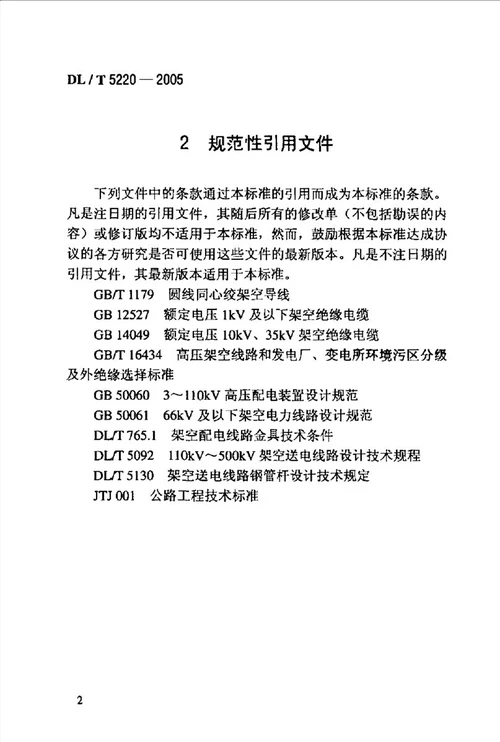 DL / T 5220 — 2005

2 规范性引用文件

下列文件中的条款通过本标准的引用而成为本标准的条款。凡是注日期的引用文件，其随后所有的修改单（不包括勘误的内容）或修订版均不适用于本标准，然而，鼓励根据本标准达成协议的各方研究是否可使用这些文件的最新版本。凡是不注日期的引用文件，其最新版本适用于本标准。

GB/T 1179 圆线同心绞架空导线

GB 12527 额定电压 1kV 及以下架空绝缘电缆

GB 14049 额定电压 10kV、35kV 架空绝缘电缆

GB/T 16434 高压架空线路和发电厂、变电所环境污区分级及外绝缘选择标准

GB 50060 3～110kV 高压配电装置设计规范

GB 50061 66kV 及以下架空电力线路设计规范

DL/T 765.1 架空配电线路金具技术条件

DL/T 5092 110kV～500kV 架空送电线路设计技术规程

DL/T 5130 架空送电线路钢管杆设计技术规定

JTJ 001 公路工程技术标准

2